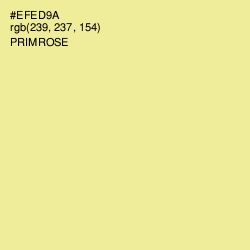 #EFED9A
rgb(239, 237, 154)
PRIMROSE